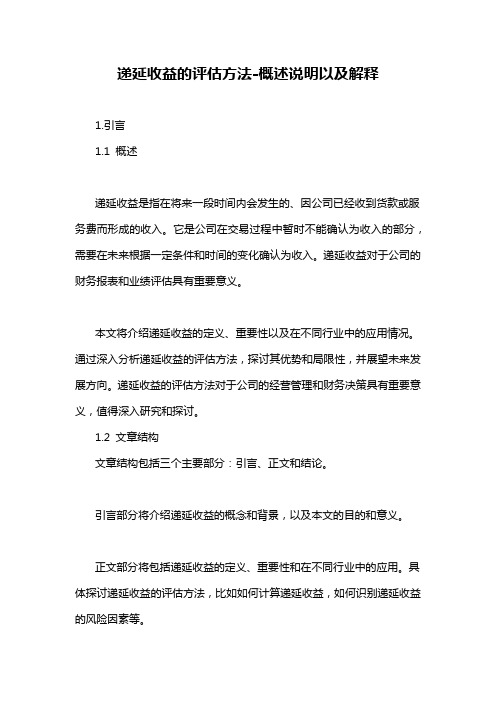 递延收益的评估方法-概述说明以及解释

1.引言

1.1 概述

递延收益是指在将来一段时间内会发生的、因公司已经收到货款或服务费而形成的收入。它是公司在交易过程中暂时不能确认为收入的部分，需要在未来根据一定条件和时间的变化确认为收入。递延收益对于公司的财务报表和业绩评估具有重要意义。

本文将介绍递延收益的定义、重要性以及在不同行业中的应用情况。通过深入分析递延收益的评估方法，探讨其优势和局限性，并展望未来发展方向。递延收益的评估方法对于公司的经营管理和财务决策具有重要意义，值得深入研究和探讨。

1.2 文章结构

文章结构包括三个主要部分：引言、正文和结论。

引言部分将介绍递延收益的概念和背景，以及本文的目的和意义。

正文部分将包括递延收益的定义、重要性和在不同行业中的应用。具体探讨递延收益的评估方法，比如如何计算递延收益，如何识别递延收益的风险因素等。